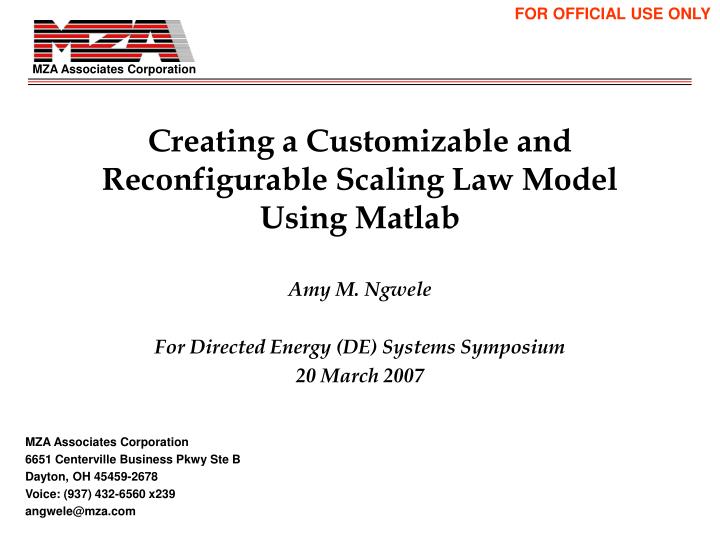 FOR OFFICIAL USE ONLY

MZA

MZA Associates Corporation

Creating a Customizable and Reconfigurable Scaling Law Model Using Matlab

Amy M. Ngwele

For Directed Energy (DE) Systems Symposium
20 March 2007

MZA Associates Corporation
6651 Centerville Business Pkwy Ste B
Dayton, OH 45459-2678
Voice: (937) 432-6560 x239
angwele@mza.com